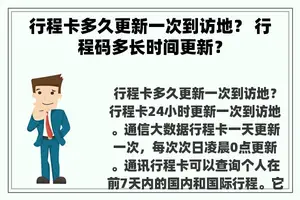 行程卡多久更新一次到访地？ 行程码多长时间更新？

行程卡多久更新一次到访地？行程卡24小时更新一次到访地。通信大数据行程卡一天更新一次，每次次日凌晨0点更新。通讯行程卡可以查询个人在前7天内的国内和国际行程。它